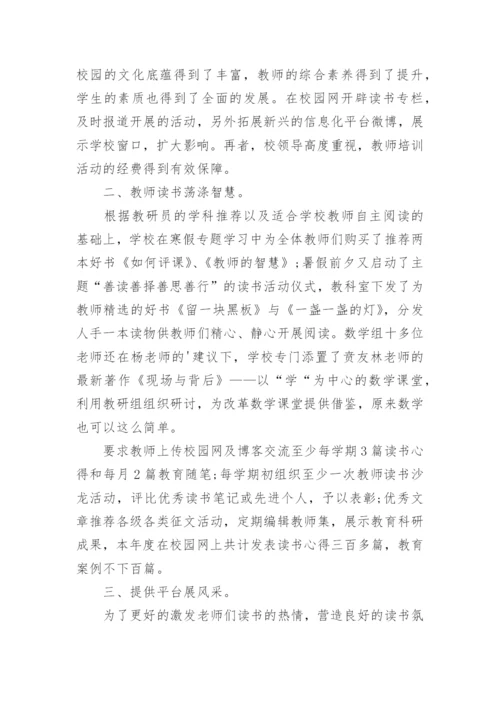 校园的文化底蕴得到了丰富，教师的综合素养得到了提升，学生的素质也得到了全面的发展。在校园网开辟读书专栏，及时报道开展的活动，另外拓展新兴的信息化平台微博，展示学校窗口，扩大影响。再者，校领导高度重视，教师培训活动的经费得到有效保障。

二、教师读书荡涤智慧。

根据教研员的学科推荐以及适合学校教师自主阅读的基础上，学校在寒假专题学习中为全体教师们购买了推荐两本好书《如何评课》、《教师的智慧》；暑假前夕又启动了主题“善读善择善思善行”的读书活动仪式，教科室下发了为教师精选的好书《留一块黑板》与《一盏一盏的灯》，分发人手一本读物供教师们精心、静心开展阅读。数学组十多位老师还在杨老师的'建议下，学校专门添置了贲友林老师的最新著作《现场与背后》——以“学“为中心的数学课堂，利用教研组组织研讨，为改革数学课堂提供借鉴，原来数学也可以这么简单。

要求教师上传校园网及博客交流至少每学期3篇读书心得和每月2篇教育随笔;每学期初组织至少一次教师读书沙龙活动，评比优秀读书笔记或先进个人，予以表彰;优秀文章推荐各级各类征文活动，定期编辑教师集，展示教育科研成果，本年度在校园网上共计发表读书心得三百多篇，教育案例不下百篇。

三、提供平台展风采。

为了更好的激发老师们读书的热情，营造良好的读书氛